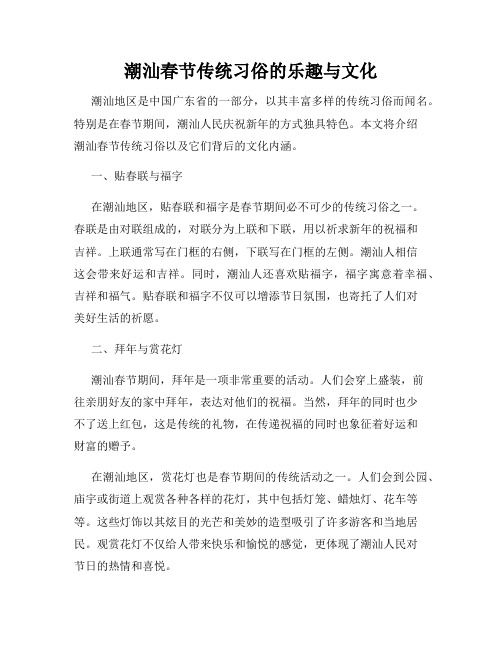 潮汕春节传统习俗的乐趣与文化

潮汕地区是中国广东省的一部分，以其丰富多样的传统习俗而闻名。特别是在春节期间，潮汕人民庆祝新年的方式独具特色。本文将介绍潮汕春节传统习俗以及它们背后的文化内涵。

一、贴春联与福字

在潮汕地区，贴春联和福字是春节期间必不可少的传统习俗之一。春联是由对联组成的，对联分为上联和下联，用以祈求新年的祝福和吉祥。上联通常写在门框的右侧，下联写在门框的左侧。潮汕人相信这会带来好运和吉祥。同时，潮汕人还喜欢贴福字，福字寓意着幸福、吉祥和福气。贴春联和福字不仅可以增添节日氛围，也寄托了人们对美好生活的祈愿。

二、拜年与赏花灯

潮汕春节期间，拜年是一项非常重要的活动。人们会穿上盛装，前往亲朋好友的家中拜年，表达对他们的祝福。当然，拜年的同时也少不了送上红包，这是传统的礼物，在传递祝福的同时也象征着好运和财富的赠予。

在潮汕地区，赏花灯也是春节期间的传统活动之一。人们会到公园、庙宇或街道上观赏各种各样的花灯，其中包括灯笼、蜡烛灯、花车等等。这些灯饰以其炫目的光芒和美妙的造型吸引了许多游客和当地居民。观赏花灯不仅给人带来快乐和愉悦的感觉，更体现了潮汕人民对节日的热情和喜悦。